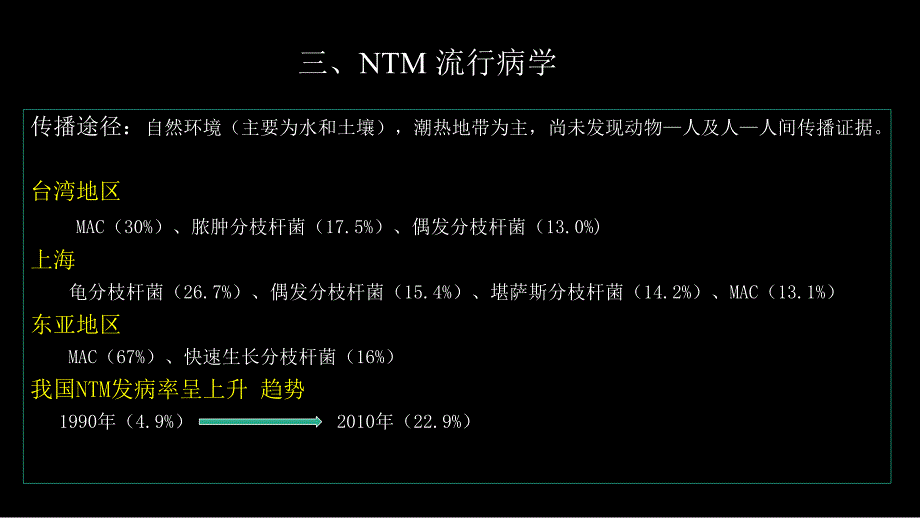 三、NTM 流行病学

传播途径：自然环境（主要为水和土壤），潮热地带为主，尚未发现动物—人及人—人间传播证据。

台湾地区

MAC（30%）、脓肿分枝杆菌（17.5%）、偶发分枝杆菌（13.0%）

上海

龟分枝杆菌（26.7%）、偶发分枝杆菌（15.4%）、堪萨斯分枝杆菌（14.2%）、MAC（13.1%）

东亚地区

MAC（67%）、快速生长分枝杆菌（16%）

我国NTM发病率呈上升 趋势

1990年（4.9%） 2010年（22.9%）